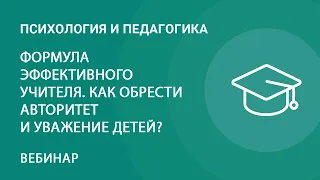 ПСИХОЛОГИЯ И ПЕДАГОГИКА

ФОРМУЛА ЭФФЕКТИВНОГО УЧИТЕЛЯ. КАК ОБРЕСТИ АВТОРИТЕТ И УВАЖЕНИЕ ДЕТЕЙ?

ВЕБИНАР